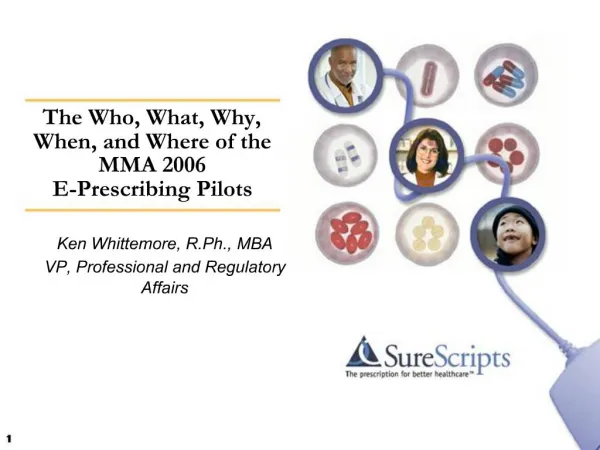 The Who, What, Why, When, and Where of the MMA 2006 E-Prescribing Pilots

Ken Whittemore, R.Ph., MBA
VP, Professional and Regulatory Affairs

SureScripts
The prescription for better healthcare™

1